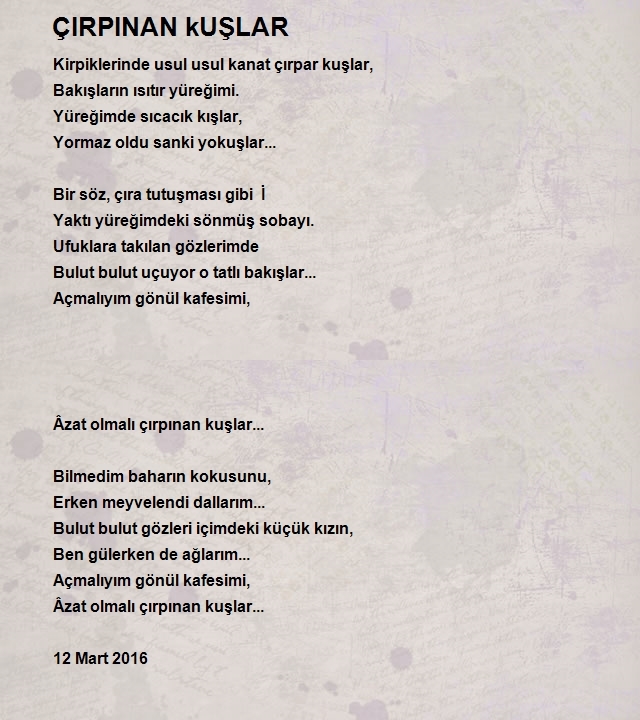 ÇIRPINAN kUŞLAR

Kirpiklerinde usul usul kanat çırpar kuşlar,
Bakışların ısıtır yüreğimi.
Yüreğimde sıcacık kışlar,
Yormaz oldu sanki yokuşlar...

Bir söz, çıra tutuşması gibi İ
Yaktı yüreğimdeki sönmüş sobayı.
Ufuklara takılan gözlerimde
Bulut bulut uçuyor o tatlı bakışlar...
Açmalıyım gönül kafesimi,

Âzat olmalı çırpınan kuşlar...

Bilmedim baharın kokusunu,
Erken meyvelendi dallarım...
Bulut bulut gözleri içimdeki küçük kızın,
Ben gülerken de ağlarım...
Açmalıyım gönül kafesimi,
Âzat olmalı çırpınan kuşlar...

12 Mart 2016